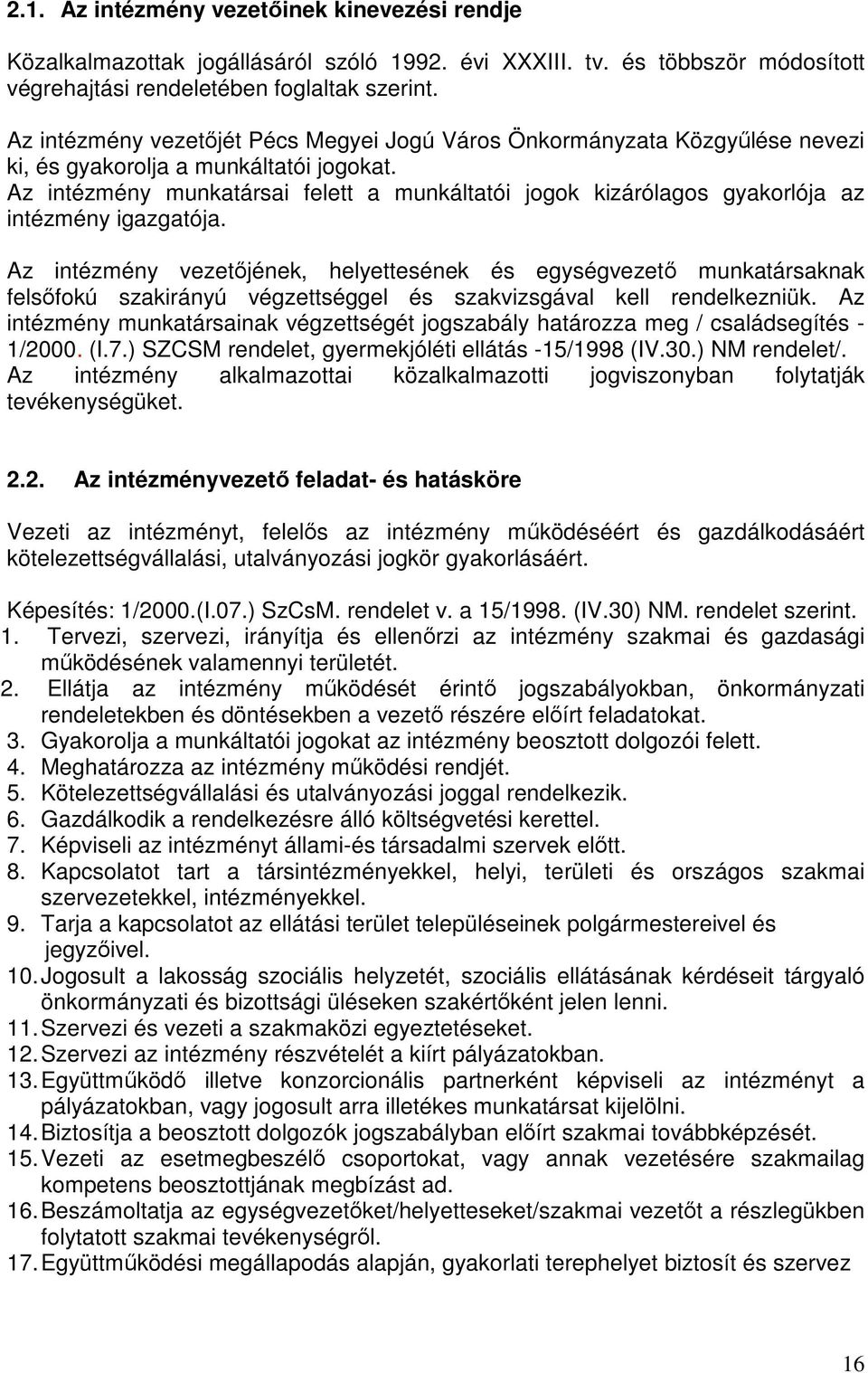 2.1. Az intézmény vezetőinek kinevezési rendje

Közalkalmazottak jogállásáról szóló 1992. évi XXXIII. tv. és többször módosított végrehajtási rendeletében foglaltak szerint.

Az intézmény vezetőjét Pécs Megyei Jogú Város Önkormányzata Közgyűlése nevezi ki, és gyakorolja a munkáltatói jogokat.
Az intézmény munkatársai felett a munkáltatói jogok kizárólagos gyakorlója az intézmény igazgatója.

Az intézmény vezetőjének, helyettesének és egységvezető munkatársaknak felsőfokú szakirányú végzettséggel és szakvizsgával kell rendelkezniük. Az intézmény munkatársainak végzettségét jogszabály határozza meg / családsegítés - 1/2000. (I.7.) SZCSM rendelet, gyermekjóléti ellátás -15/1998 (IV.30.) NM rendelet/.
Az intézmény alkalmazottai közalkalmazotti jogviszonyban folytatják tevékenységüket.

2.2. Az intézményvezető feladat- és hatásköre

Vezeti az intézményt, felelős az intézmény működéséért és gazdálkodásáért kötelezettségvállalási, utalványozási jogkör gyakorlásáért.

Képesítés: 1/2000.(I.07.) SzCsM. rendelet v. a 15/1998. (IV.30) NM. rendelet szerint.
1. Tervezi, szervezi, irányítja és ellenőrzi az intézmény szakmai és gazdasági működésének valamennyi területét.
2. Ellátja az intézmény működését érintő jogszabályokban, önkormányzati rendeletekben és döntésekben a vezető részére előírt feladatokat.
3. Gyakorolja a munkáltatói jogokat az intézmény beosztott dolgozói felett.
4. Meghatározza az intézmény működési rendjét.
5. Kötelezettségvállalási és utalványozási joggal rendelkezik.
6. Gazdálkodik a rendelkezésre álló költségvetési kerettel.
7. Képviseli az intézményt állami-és társadalmi szervek előtt.
8. Kapcsolatot tart a társintézményekkel, helyi, területi és országos szakmai szervezetekkel, intézményekkel.
9. Tarja a kapcsolatot az ellátási terület településeinek polgármestereivel és jegyzőivel.
10. Jogosult a lakosság szociális helyzetét, szociális ellátásának kérdéseit tárgyaló önkormányzati és bizottsági üléseken szakértőként jelen lenni.
11. Szervezi és vezeti a szakmaközi egyeztetéseket.
12. Szervezi az intézmény részvételét a kiírt pályázatokban.
13. Együttműködő illetve konzorcionális partnerként képviseli az intézményt a pályázatokban, vagy jogosult arra illetékes munkatársat kijelölni.
14. Biztosítja a beosztott dolgozók jogszabályban előírt szakmai továbbképzését.
15. Vezeti az esetmegbeszélő csoportokat, vagy annak vezetésére szakmailag kompetens beosztottjának megbízást ad.
16. Beszámoltatja az egységvezetőket/helyetteseket/szakmai vezetőt a részlegükben folytatott szakmai tevékenységről.
17. Együttműködési megállapodás alapján, gyakorlati terephelyet biztosít és szervez

16